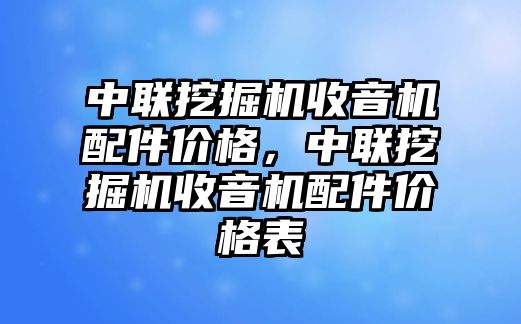 中联挖掘机收音机配件价格，中联挖掘机收音机配件价格表